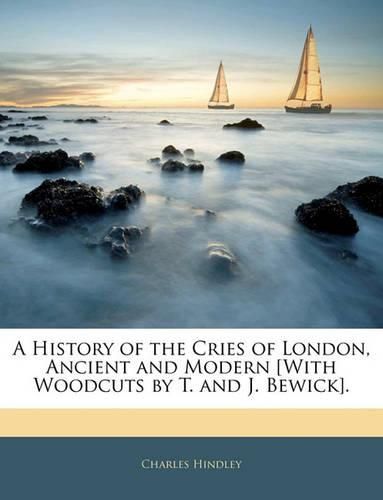 A History of the Cries of London, Ancient and Modern [With Woodcuts by T. and J. Bewick].

Charles Hindley